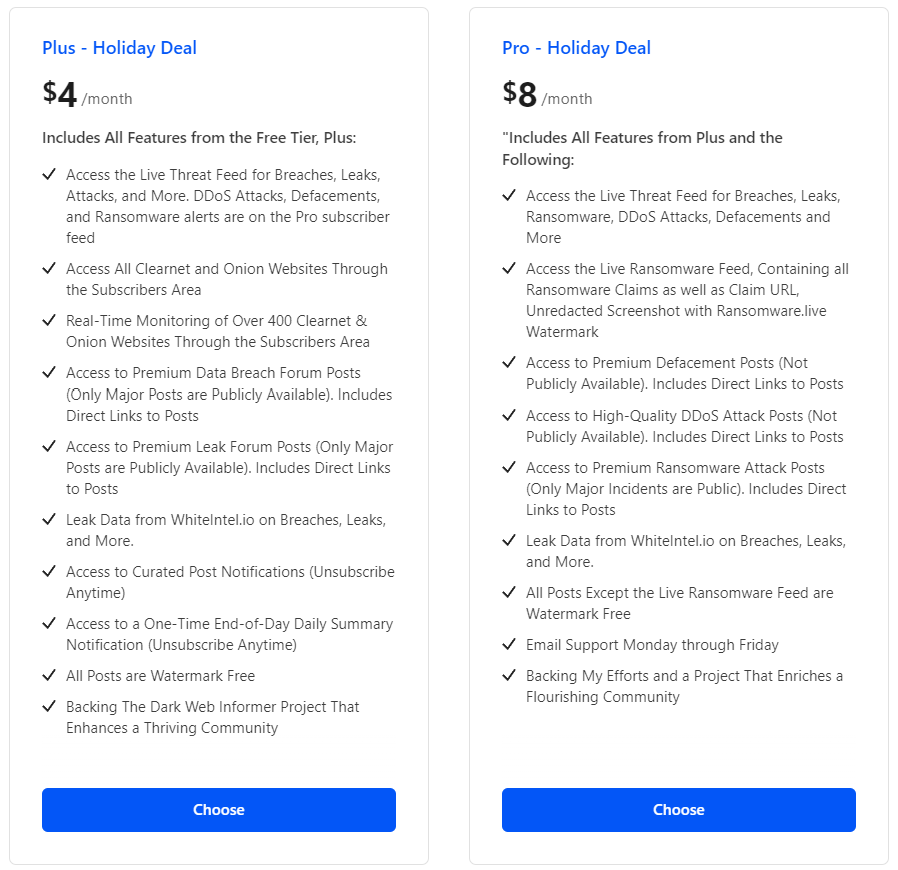 Plus - Holiday Deal

$4 /month

Includes All Features from the Free Tier, Plus:

✓ Access the Live Threat Feed for Breaches, Leaks, Attacks, and More. DDoS Attacks, Defacements, and Ransomware alerts are on the Pro subscriber feed

✓ Access All Clearnet and Onion Websites Through the Subscribers Area

✓ Real-Time Monitoring of Over 400 Clearnet & Onion Websites Through the Subscribers Area

✓ Access to Premium Data Breach Forum Posts (Only Major Posts are Publicly Available). Includes Direct Links to Posts

✓ Access to Premium Leak Forum Posts (Only Major Posts are Publicly Available). Includes Direct Links to Posts

✓ Leak Data from WhiteIntel.io on Breaches, Leaks, and More.

✓ Access to Curated Post Notifications (Unsubscribe Anytime)

✓ Access to a One-Time End-of-Day Daily Summary Notification (Unsubscribe Anytime)

✓ All Posts are Watermark Free

✓ Backing The Dark Web Informer Project That Enhances a Thriving Community

Choose

Pro - Holiday Deal

$8 /month

"Includes All Features from Plus and the Following:

✓ Access the Live Threat Feed for Breaches, Leaks, Ransomware, DDoS Attacks, Defacements and More

✓ Access the Live Ransomware Feed, Containing all Ransomware Claims as well as Claim URL, Unredacted Screenshot with Ransomware.live Watermark

✓ Access to Premium Defacement Posts (Not Publicly Available). Includes Direct Links to Posts

✓ Access to High-Quality DDoS Attack Posts (Not Publicly Available). Includes Direct Links to Posts

✓ Access to Premium Ransomware Attack Posts (Only Major Incidents are Public). Includes Direct Links to Posts

✓ Leak Data from WhiteIntel.io on Breaches, Leaks, and More.

✓ All Posts Except the Live Ransomware Feed are Watermark Free

✓ Email Support Monday through Friday

✓ Backing My Efforts and a Project That Enriches a Flourishing Community

Choose